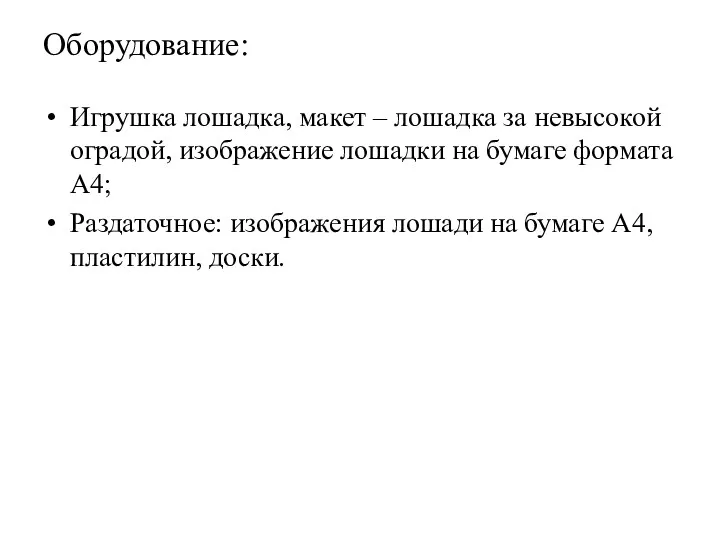 Оборудование:

• Игрушка лошадка, макет – лошадка за невысокой оградой, изображение лошадки на бумаге формата А4;

• Раздаточное: изображения лошади на бумаге А4, пластилин, доски.